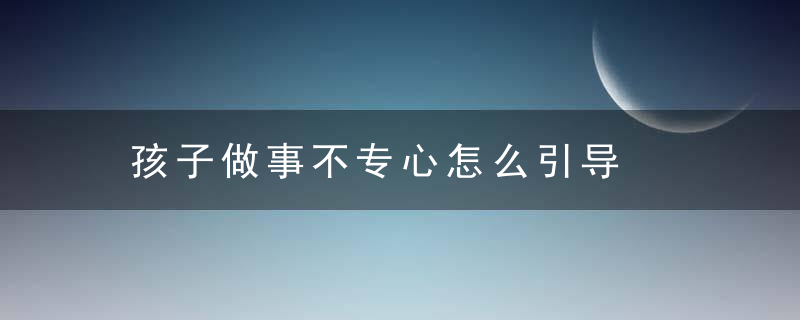 孩子做事不专心怎么引导